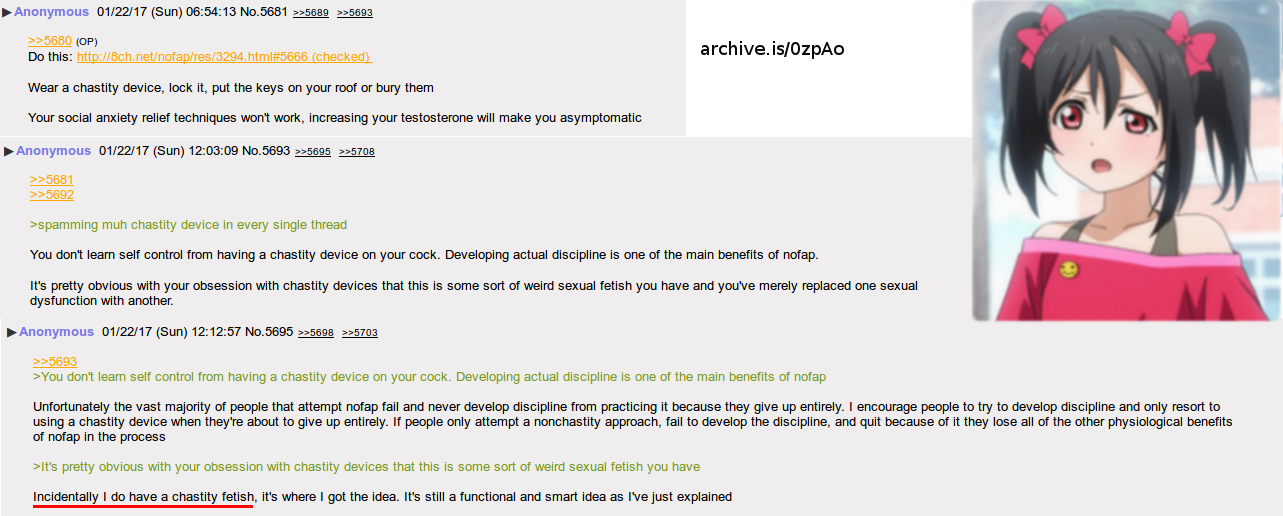 ▶ Anonymous 01/22/17 (Sun) 06:54:13 No.5681 >>5689 >>5693

>>5680 (OP)
Do this: http://8ch.net/nofap/res/3294.html#5666 (checked)

Wear a chastity device, lock it, put the keys on your roof or bury them

Your social anxiety relief techniques won't work, increasing your testosterone will make you asymptomatic

archive.is/0zpAo

▶ Anonymous 01/22/17 (Sun) 12:03:09 No.5693 >>5695 >>5708

>>5681
>>5692

>spamming muh chastity device in every single thread

You don't learn self control from having a chastity device on your cock. Developing actual discipline is one of the main benefits of nofap.

It's pretty obvious with your obsession with chastity devices that this is some sort of weird sexual fetish you have and you've merely replaced one sexual dysfunction with another.

▶ Anonymous 01/22/17 (Sun) 12:12:57 No.5695 >>5698 >>5703

>>5693
>You don't learn self control from having a chastity device on your cock. Developing actual discipline is one of the main benefits of nofap

Unfortunately the vast majority of people that attempt nofap fail and never develop discipline from practicing it because they give up entirely. I encourage people to try to develop discipline and only resort to using a chastity device when they're about to give up entirely. If people only attempt a nonchastity approach, fail to develop the discipline, and quit because of it they lose all of the other physiological benefits of nofap in the process

>It's pretty obvious with your obsession with chastity devices that this is some sort of weird sexual fetish you have

Incidentally I do have a chastity fetish, it's where I got the idea. It's still a functional and smart idea as I've just explained